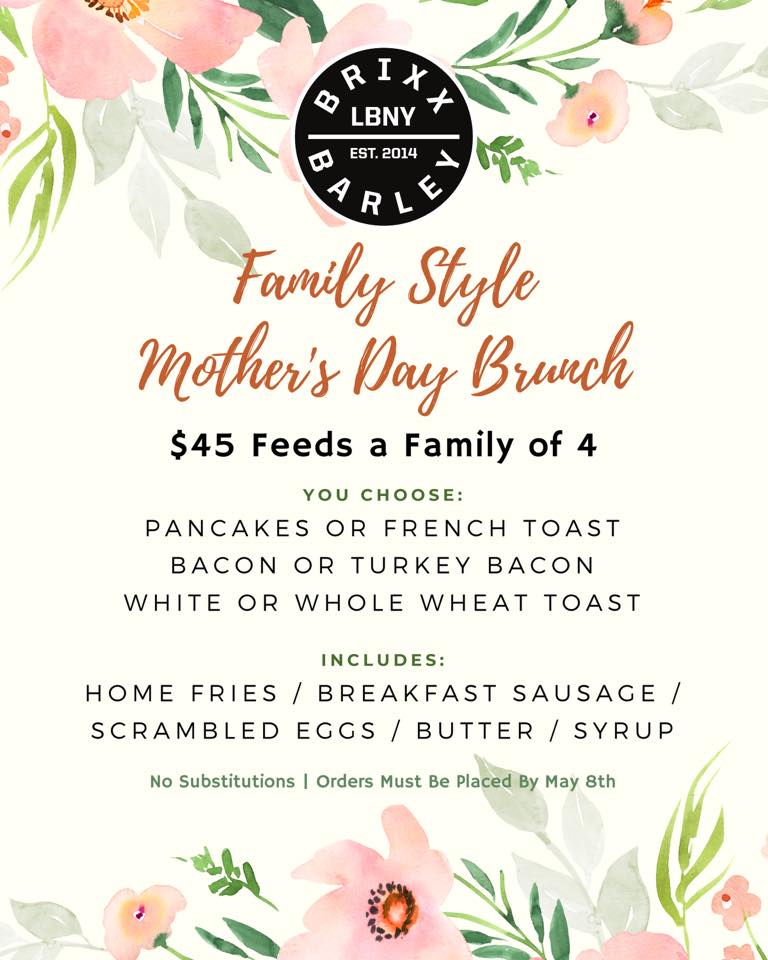 BRIXX
LBNY
EST. 2014
BARLEY

Family Style
Mother's Day Brunch

$45 Feeds a Family of 4

YOU CHOOSE:
PANCAKES OR FRENCH TOAST
BACON OR TURKEY BACON
WHITE OR WHOLE WHEAT TOAST

INCLUDES:
HOME FRIES / BREAKFAST SAUSAGE /
SCRAMBLED EGGS / BUTTER / SYRUP

No Substitutions | Orders Must Be Placed By May 8th